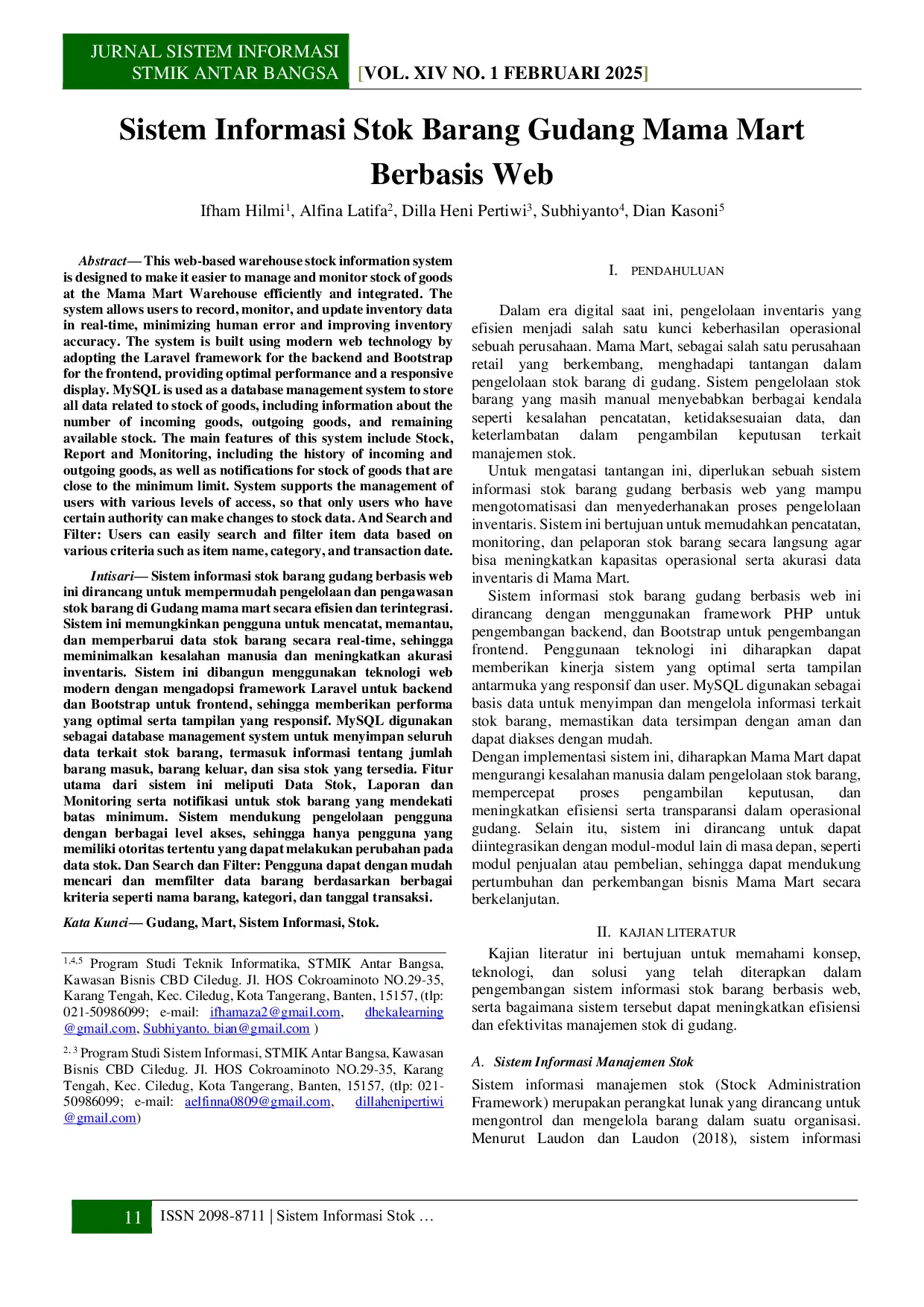 JURNAL SISTEM INFORMASI
STMIK ANTAR BANGSA [VOL. XIV NO. 1 FEBRUARI 2025]

Sistem Informasi Stok Barang Gudang Mama Mart Berbasis Web

Ifham Hilmi$^1$, Alfina Latifa$^2$, Dilla Heni Pertiwi$^3$, Subhiyanto$^4$, Dian Kasoni$^5$

Abstract— This web-based warehouse stock information system is designed to make it easier to manage and monitor stock of goods at the Mama Mart Warehouse efficiently and integrated. The system allows users to record, monitor, and update inventory data in real-time, minimizing human error and improving inventory accuracy. The system is built using modern web technology by adopting the Laravel framework for the backend and Bootstrap for the frontend, providing optimal performance and a responsive display. MySQL is used as a database management system to store all data related to stock of goods, including information about the number of incoming goods, outgoing goods, and remaining available stock. The main features of this system include Stock, Report and Monitoring, including the history of incoming and outgoing goods, as well as notifications for stock of goods that are close to the minimum limit. System supports the management of users with various levels of access, so that only users who have certain authority can make changes to stock data. And Search and Filter: Users can easily search and filter item data based on various criteria such as item name, category, and transaction date.

Intisari— Sistem informasi stok barang gudang berbasis web ini dirancang untuk mempermudah pengelolaan dan pengawasan stok barang di Gudang mama mart secara efisien dan terintegrasi. Sistem ini memungkinkan pengguna untuk mencatat, memantau, dan memperbarui data stok barang secara real-time, sehingga meminimalkan kesalahan manusia dan meningkatkan akurasi inventaris. Sistem ini dibangun menggunakan teknologi web modern dengan mengadopsi framework Laravel untuk backend dan Bootstrap untuk frontend, sehingga memberikan performa yang optimal serta tampilan yang responsif. MySQL digunakan sebagai database management system untuk menyimpan seluruh data terkait stok barang, termasuk informasi tentang jumlah barang masuk, barang keluar, dan sisa stok yang tersedia. Fitur utama dari sistem ini meliputi Data Stok, Laporan dan Monitoring serta notifikasi untuk stok barang yang mendekati batas minimum. Sistem mendukung pengelolaan pengguna dengan berbagai level akses, sehingga hanya pengguna yang memiliki otoritas tertentu yang dapat melakukan perubahan pada data stok. Dan Search dan Filter: Pengguna dapat dengan mudah mencari dan memfilter data barang berdasarkan berbagai kriteria seperti nama barang, kategori, dan tanggal transaksi.

Kata Kunci— Gudang, Mart, Sistem Informasi, Stok.

$^{1,4,5}$ Program Studi Teknik Informatika, STMIK Antar Bangsa, Kawasan Bisnis CBD Ciledug. Jl. HOS Cokroaminoto NO.29-35, Karang Tengah, Kec. Ciledug, Kota Tangerang, Banten, 15157, (tlp: 021-50986099; e-mail: ifhamaza2@gmail.com, dhekalearning@gmail.com, Subhiyanto. bian@gmail.com )

$^{2,3}$ Program Studi Sistem Informasi, STMIK Antar Bangsa, Kawasan Bisnis CBD Ciledug. Jl. HOS Cokroaminoto NO.29-35, Karang Tengah, Kec. Ciledug, Kota Tangerang, Banten, 15157, (tlp: 021-50986099; e-mail: aelfinna0809@gmail.com, dillahenipertiwi@gmail.com)

I. PENDAHULUAN

Dalam era digital saat ini, pengelolaan inventaris yang efisien menjadi salah satu kunci keberhasilan operasional sebuah perusahaan. Mama Mart, sebagai salah satu perusahaan retail yang berkembang, menghadapi tantangan dalam pengelolaan stok barang di gudang. Sistem pengelolaan stok barang yang masih manual menyebabkan berbagai kendala seperti kesalahan pencatatan, ketidaksesuaian data, dan keterlambatan dalam pengambilan keputusan terkait manajemen stok.

Untuk mengatasi tantangan ini, diperlukan sebuah sistem informasi stok barang gudang berbasis web yang mampu mengotomatisasi dan menyederhanakan proses pengelolaan inventaris. Sistem ini bertujuan untuk memudahkan pencatatan, monitoring, dan pelaporan stok barang secara langsung agar bisa meningkatkan kapasitas operasional serta akurasi data inventaris di Mama Mart.

Sistem informasi stok barang gudang berbasis web ini dirancang dengan menggunakan framework PHP untuk pengembangan backend, dan Bootstrap untuk pengembangan frontend. Penggunaan teknologi ini diharapkan dapat memberikan kinerja sistem yang optimal serta tampilan antarmuka yang responsif dan user. MySQL digunakan sebagai basis data untuk menyimpan dan mengelola informasi terkait stok barang, memastikan data tersimpan dengan aman dan dapat diakses dengan mudah.

Dengan implementasi sistem ini, diharapkan Mama Mart dapat mengurangi kesalahan manusia dalam pengelolaan stok barang, mempercepat proses pengambilan keputusan, dan meningkatkan efisiensi serta transparansi dalam operasional gudang. Selain itu, sistem ini dirancang untuk dapat diintegrasikan dengan modul-modul lain di masa depan, seperti modul penjualan atau pembelian, sehingga dapat mendukung pertumbuhan dan perkembangan bisnis Mama Mart secara berkelanjutan.

II. KAJIAN LITERATUR

Kajian literatur ini bertujuan untuk memahami konsep, teknologi, dan solusi yang telah diterapkan dalam pengembangan sistem informasi stok barang berbasis web, serta bagaimana sistem tersebut dapat meningkatkan efisiensi dan efektivitas manajemen stok di gudang.

A. Sistem Informasi Manajemen Stok

Sistem informasi manajemen stok (Stock Administration Framework) merupakan perangkat lunak yang dirancang untuk mengontrol dan mengelola barang dalam suatu organisasi. Menurut Laudon dan Laudon (2018), sistem informasi

11 ISSN 2098-8711 | Sistem Informasi Stok …